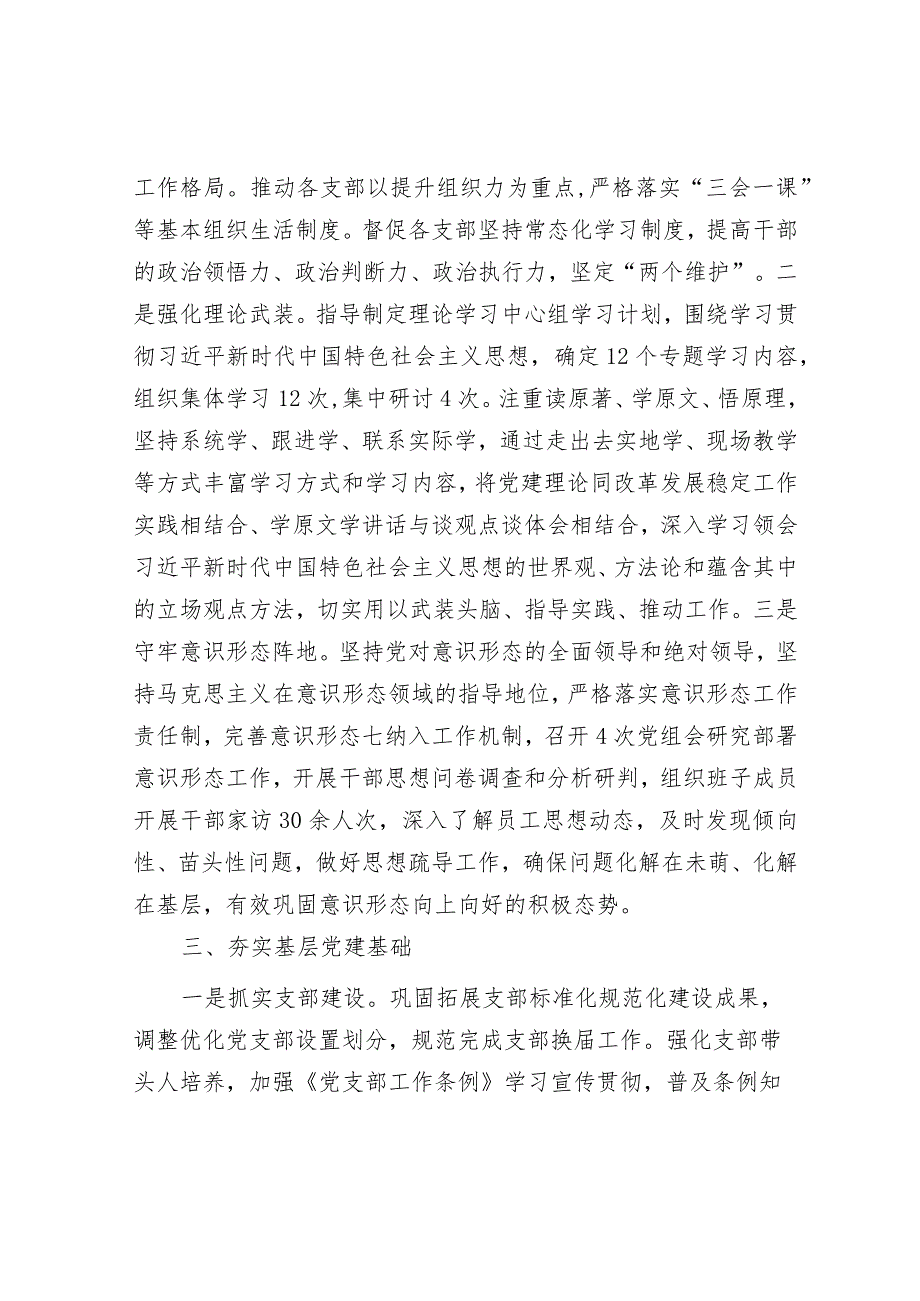 工作格局。推动各支部以提升组织力为重点，严格落实“三会一课”等基本组织生活制度。督促各支部坚持常态化学习制度，提高干部的政治领悟力、政治判断力、政治执行力，坚定“两个维护”。二是强化理论武装。指导制定理论学习中心组学习计划，围绕学习贯彻习近平新时代中国特色社会主义思想，确定12个专题学习内容，组织集体学习12次，集中研讨4次。注重读原著、学原文、悟原理，坚持系统学、跟进学、联系实际学，通过走出去实地学、现场教学等方式丰富学习方式和学习内容，将党建理论同改革发展稳定工作实践相结合、学原文学讲话与谈观点谈体会相结合，深入学习领会习近平新时代中国特色社会主义思想的世界观、方法论和蕴含其中的立场观点方法，切实用以武装头脑、指导实践、推动工作。三是守牢意识形态阵地。坚持党对意识形态的全面领导和绝对领导，坚持马克思主义在意识形态领域的指导地位，严格落实意识形态工作责任制，完善意识形态七纳入工作机制，召开4次党组会研究部署意识形态工作，开展干部思想问卷调查和分析研判，组织班子成员开展干部家访30余人次，深入了解员工思想动态，及时发现倾向性、苗头性问题，做好思想疏导工作，确保问题化解在未萌、化解在基层，有效巩固意识形态向上向好的积极态势。

三、夯实基层党建基础

一是抓实支部建设。巩固拓展支部标准化规范化建设成果，调整优化党支部设置划分，规范完成支部换届工作。强化支部带头人培养，加强《党支部工作条例》学习宣传贯彻，普及条例知